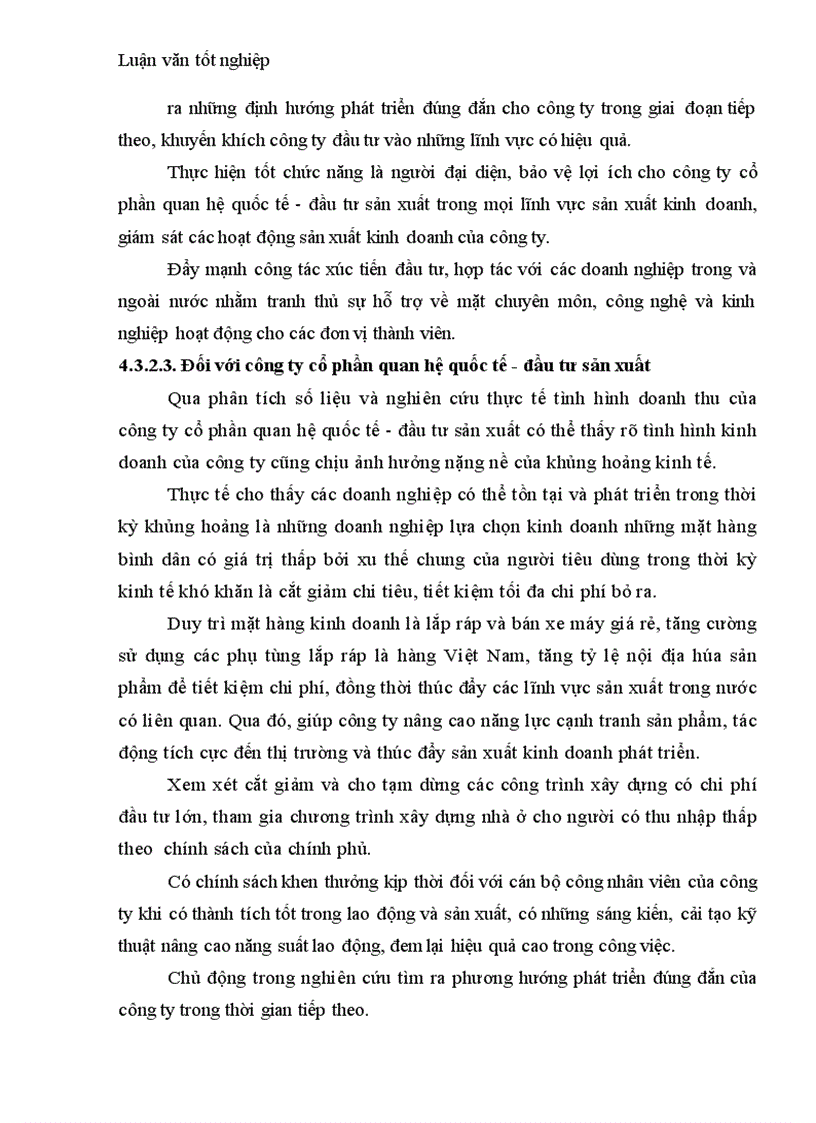 Luận văn tốt nghiệp

ra những định hướng phát triển đúng đắn cho công ty trong giai đoạn tiếp theo, khuyến khích công ty đầu tư vào những lĩnh vực có hiệu quả.

Thực hiện tốt chức năng là người đại diện, bảo vệ lợi ích cho công ty cổ phần quan hệ quốc tế - đầu tư sản xuất trong mọi lĩnh vực sản xuất kinh doanh, giám sát các hoạt động sản xuất kinh doanh của công ty.

Đẩy mạnh công tác xúc tiến đầu tư, hợp tác với các doanh nghiệp trong và ngoài nước nhằm tranh thủ sự hỗ trợ về mặt chuyên môn, công nghệ và kinh nghiệp hoạt động cho các đơn vị thành viên.

4.3.2.3. Đối với công ty cổ phần quan hệ quốc tế - đầu tư sản xuất

Qua phân tích số liệu và nghiên cứu thực tế tình hình doanh thu của công ty cổ phần quan hệ quốc tế - đầu tư sản xuất có thể thấy rõ tình hình kinh doanh của công ty cũng chịu ảnh hưởng nặng nề của khủng hoảng kinh tế.

Thực tế cho thấy các doanh nghiệp có thể tồn tại và phát triển trong thời kỳ khủng hoảng là những doanh nghiệp lựa chọn kinh doanh những mặt hàng bình dân có giá trị thấp bởi xu thế chung của người tiêu dùng trong thời kỳ kinh tế khó khăn là cắt giảm chi tiêu, tiết kiệm tối đa chi phí bỏ ra.

Duy trì mặt hàng kinh doanh là lắp ráp và bán xe máy giá rẻ, tăng cường sử dụng các phụ tùng lắp ráp là hàng Việt Nam, tăng tỷ lệ nội địa hóa sản phẩm để tiết kiệm chi phí, đồng thời thúc đẩy các lĩnh vực sản xuất trong nước có liên quan. Qua đó, giúp công ty nâng cao năng lực cạnh tranh sản phẩm, tác động tích cực đến thị trường và thúc đẩy sản xuất kinh doanh phát triển.

Xem xét cắt giảm và cho tạm dừng các công trình xây dựng có chi phí đầu tư lớn, tham gia chương trình xây dựng nhà ở cho người có thu nhập thấp theo chính sách của chính phủ.

Có chính sách khen thưởng kịp thời đối với cán bộ công nhân viên của công ty khi có thành tích tốt trong lao động và sản xuất, có những sáng kiến, cải tạo kỹ thuật nâng cao năng suất lao động, đem lại hiệu quả cao trong công việc.

Chủ động trong nghiên cứu tìm ra phương hướng phát triển đúng đắn của công ty trong thời gian tiếp theo.